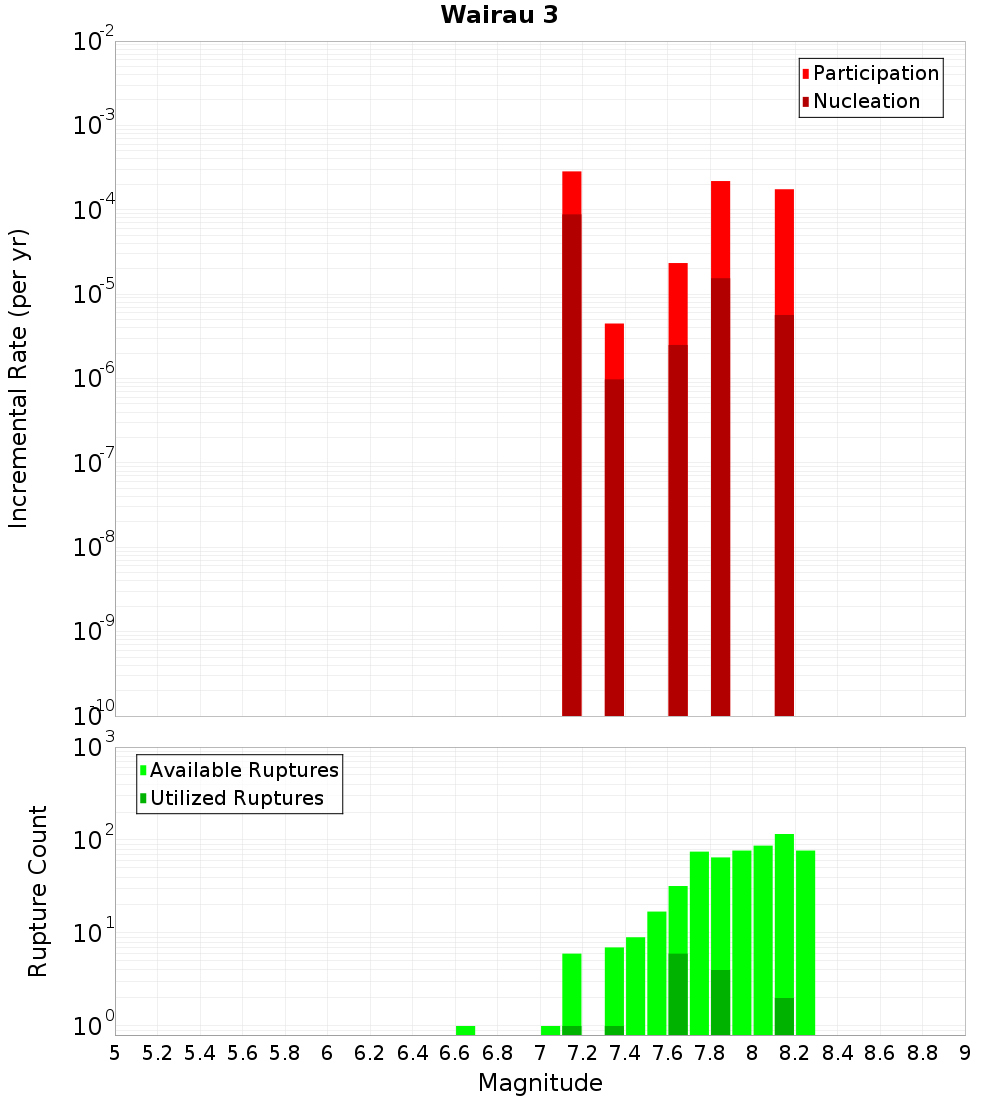 Wairau 3

Participation
Nucleation

Incremental Rate (per yr)

$10^{-2}$
$10^{-3}$
$10^{-4}$
$10^{-5}$
$10^{-6}$
$10^{-7}$
$10^{-8}$
$10^{-9}$
$10^{-10}$

Available Ruptures
Utilized Ruptures

Rupture Count

$10^{3}$
$10^{2}$
$10^{1}$
$10^{0}$

5 5.2 5.4 5.6 5.8 6 6.2 6.4 6.6 6.8 7 7.2 7.4 7.6 7.8 8 8.2 8.4 8.6 8.8 9

Magnitude